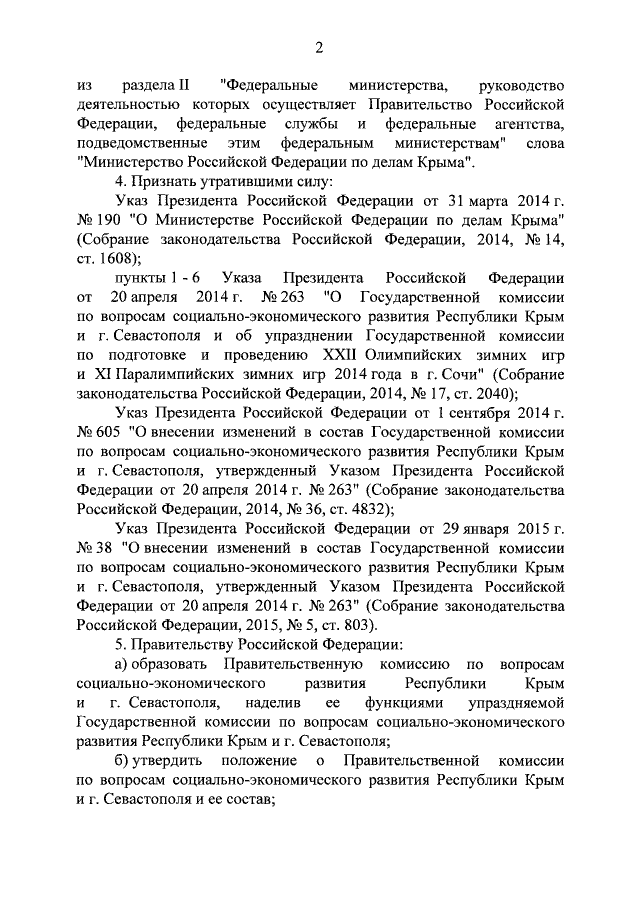 2

из раздела II "Федеральные министерства, руководство деятельностью которых осуществляет Правительство Российской Федерации, федеральные службы и федеральные агентства, подведомственные этим федеральным министерствам" слова "Министерство Российской Федерации по делам Крыма".

4. Признать утратившими силу:

Указ Президента Российской Федерации от 31 марта 2014 г. № 190 "О Министерстве Российской Федерации по делам Крыма" (Собрание законодательства Российской Федерации, 2014, № 14, ст. 1608);

пункты 1 - 6 Указа Президента Российской Федерации от 20 апреля 2014 г. № 263 "О Государственной комиссии по вопросам социально-экономического развития Республики Крым и г. Севастополя и об упразднении Государственной комиссии по подготовке и проведению XXII Олимпийских зимних игр и XI Паралимпийских зимних игр 2014 года в г. Сочи" (Собрание законодательства Российской Федерации, 2014, № 17, ст. 2040);

Указ Президента Российской Федерации от 1 сентября 2014 г. № 605 "О внесении изменений в состав Государственной комиссии по вопросам социально-экономического развития Республики Крым и г. Севастополя, утвержденный Указом Президента Российской Федерации от 20 апреля 2014 г. № 263" (Собрание законодательства Российской Федерации, 2014, № 36, ст. 4832);

Указ Президента Российской Федерации от 29 января 2015 г. № 38 "О внесении изменений в состав Государственной комиссии по вопросам социально-экономического развития Республики Крым и г. Севастополя, утвержденный Указом Президента Российской Федерации от 20 апреля 2014 г. № 263" (Собрание законодательства Российской Федерации, 2015, № 5, ст. 803).

5. Правительству Российской Федерации:

а) образовать Правительственную комиссию по вопросам социально-экономического развития Республики Крым и г. Севастополя, наделив ее функциями упраздняемой Государственной комиссии по вопросам социально-экономического развития Республики Крым и г. Севастополя;

б) утвердить положение о Правительственной комиссии по вопросам социально-экономического развития Республики Крым и г. Севастополя и ее состав;